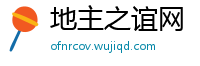 地主之谊网

ofnrcov.wujiqd.com